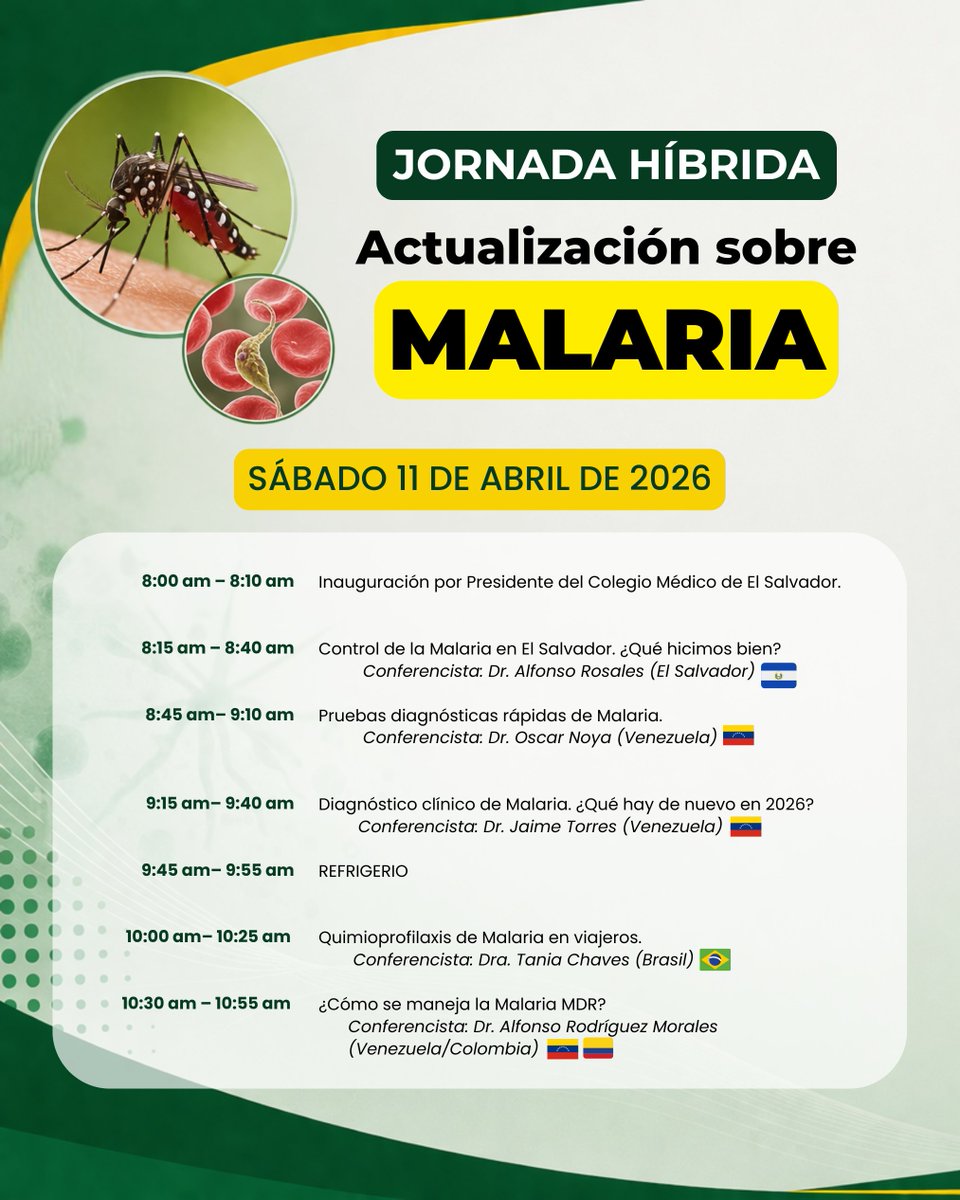 JORNADA HÍBRIDA
Actualización sobre
MALARIA

SÁBADO 11 DE ABRIL DE 2026

8:00 am – 8:10 am Inauguración por Presidente del Colegio Médico de El Salvador.

8:15 am – 8:40 am Control de la Malaria en El Salvador. ¿Qué hicimos bien?
Conferencista: Dr. Alfonso Rosales (El Salvador)

8:45 am– 9:10 am Pruebas diagnósticas rápidas de Malaria.
Conferencista: Dr. Oscar Noya (Venezuela)

9:15 am– 9:40 am Diagnóstico clínico de Malaria. ¿Qué hay de nuevo en 2026?
Conferencista: Dr. Jaime Torres (Venezuela)

9:45 am– 9:55 am REFRIGERIO

10:00 am– 10:25 am Quimioprofilaxis de Malaria en viajeros.
Conferencista: Dra. Tania Chaves (Brasil)

10:30 am – 10:55 am ¿Cómo se maneja la Malaria MDR?
Conferencista: Dr. Alfonso Rodríguez Morales (Venezuela/Colombia)